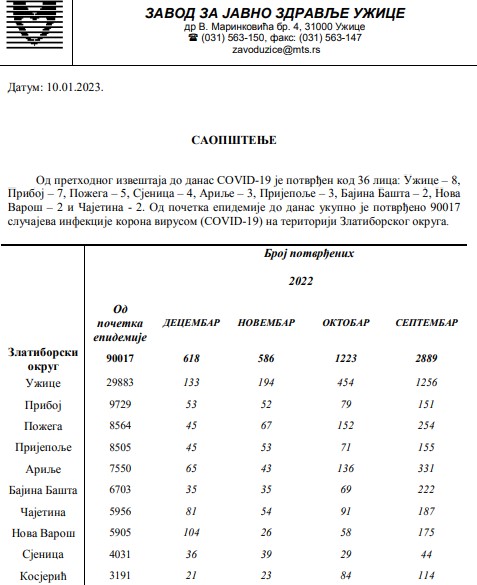 ЗАВОД ЗА ЈАВНО ЗДРАВЉЕ УЖИЦЕ
др В. Маринковића бр. 4, 31000 Ужице
☎ (031) 563-150, факс: (031) 563-147
zavoduzice@mts.rs

Датум: 10.01.2023.

САОПШТЕЊЕ

Од претходног извештаја до данас COVID-19 је потврђен код 36 лица: Ужице – 8, Прибој – 7, Пожега – 5, Сјеница – 4, Ариље – 3, Пријепоље – 3, Бајина Башта – 2, Нова Варош – 2 и Чајетина - 2. Од почетка епидемије до данас укупно је потврђено 90017 случајева инфекције корона вирусом (COVID-19) на територији Златиборског округа.

| | Број потврђених | | | | |
|---|---|---|---|---|---|
| | | 2022 | | | |
| | Од почетка епидемије | ДЕЦЕМБАР | НОВЕМБАР | ОКТОБАР | СЕПТЕМБАР |
| Златиборски округ | 90017 | 618 | 586 | 1223 | 2889 |
| Ужице | 29883 | 133 | 194 | 454 | 1256 |
| Прибој | 9729 | 53 | 52 | 79 | 151 |
| Пожега | 8564 | 45 | 67 | 152 | 254 |
| Пријепоље | 8505 | 45 | 53 | 71 | 155 |
| Ариље | 7550 | 65 | 43 | 136 | 331 |
| Бајина Башта | 6703 | 35 | 35 | 69 | 222 |
| Чајетина | 5956 | 81 | 54 | 91 | 187 |
| Нова Варош | 5905 | 104 | 26 | 58 | 175 |
| Сјеница | 4031 | 36 | 39 | 29 | 44 |
| Косјерић | 3191 | 21 | 23 | 84 | 114 |